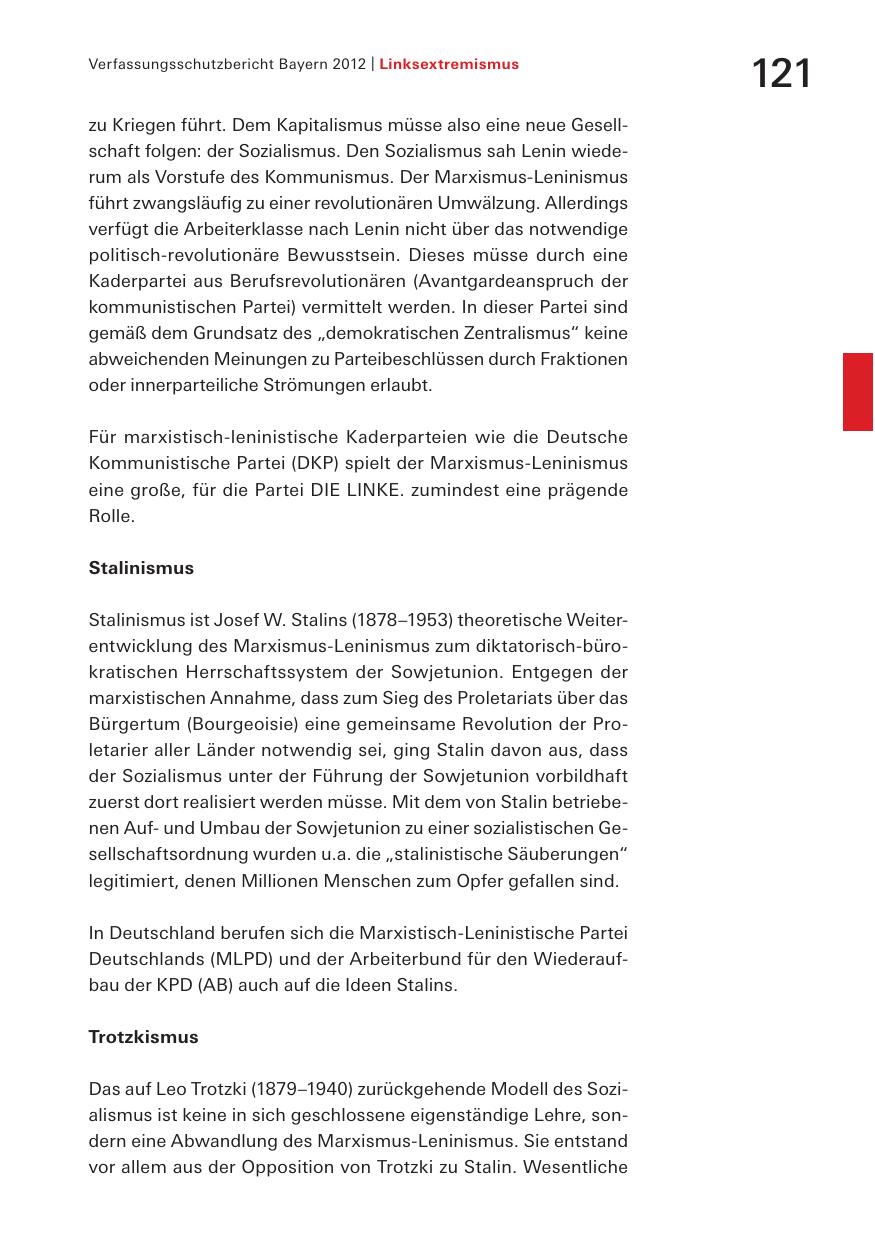 Verfassungsschutzbericht Bayern 2012 | Linksextremismus

121

zu Kriegen führt. Dem Kapitalismus müsse also eine neue Gesellschaft folgen: der Sozialismus. Den Sozialismus sah Lenin wiederum als Vorstufe des Kommunismus. Der Marxismus-Leninismus führt zwangsläufig zu einer revolutionären Umwälzung. Allerdings verfügt die Arbeiterklasse nach Lenin nicht über das notwendige politisch-revolutionäre Bewusstsein. Dieses müsse durch eine Kaderpartei aus Berufsrevolutionären (Avantgardeanspruch der kommunistischen Partei) vermittelt werden. In dieser Partei sind gemäß dem Grundsatz des „demokratischen Zentralismus“ keine abweichenden Meinungen zu Parteibeschlüssen durch Fraktionen oder innerparteiliche Strömungen erlaubt.

Für marxistisch-leninistische Kaderparteien wie die Deutsche Kommunistische Partei (DKP) spielt der Marxismus-Leninismus eine große, für die Partei DIE LINKE. zumindest eine prägende Rolle.

Stalinismus

Stalinismus ist Josef W. Stalins (1878–1953) theoretische Weiterentwicklung des Marxismus-Leninismus zum diktatorisch-bürokratischen Herrschaftssystem der Sowjetunion. Entgegen der marxistischen Annahme, dass zum Sieg des Proletariats über das Bürgertum (Bourgeoisie) eine gemeinsame Revolution der Proletarier aller Länder notwendig sei, ging Stalin davon aus, dass der Sozialismus unter der Führung der Sowjetunion vorbildhaft zuerst dort realisiert werden müsse. Mit dem von Stalin betriebenen Auf- und Umbau der Sowjetunion zu einer sozialistischen Gesellschaftsordnung wurden u.a. die „stalinistische Säuberungen“ legitimiert, denen Millionen Menschen zum Opfer gefallen sind.

In Deutschland berufen sich die Marxistisch-Leninistische Partei Deutschlands (MLPD) und der Arbeiterbund für den Wiederaufbau der KPD (AB) auch auf die Ideen Stalins.

Trotzkismus

Das auf Leo Trotzki (1879–1940) zurückgehende Modell des Sozialismus ist keine in sich geschlossene eigenständige Lehre, sondern eine Abwandlung des Marxismus-Leninismus. Sie entstand vor allem aus der Opposition von Trotzki zu Stalin. Wesentliche